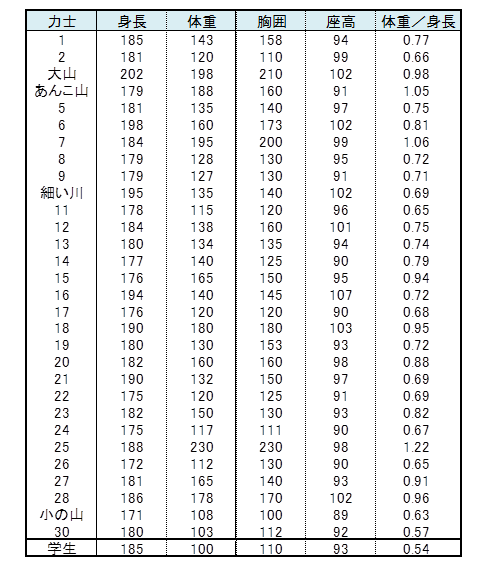 | 力士 | 身長 | 体重 | 胸囲 | 座高 | 体重／身長 |
|---|---|---|---|---|---|
| 1 | 185 | 143 | 158 | 94 | 0.77 |
| 2 | 181 | 120 | 110 | 99 | 0.66 |
| 大山 | 202 | 198 | 210 | 102 | 0.98 |
| あんこ山 | 179 | 188 | 160 | 91 | 1.05 |
| 5 | 181 | 135 | 140 | 97 | 0.75 |
| 6 | 198 | 160 | 173 | 102 | 0.81 |
| 7 | 184 | 195 | 200 | 99 | 1.06 |
| 8 | 179 | 128 | 130 | 95 | 0.72 |
| 9 | 179 | 127 | 130 | 91 | 0.71 |
| 細い川 | 195 | 135 | 140 | 102 | 0.69 |
| 11 | 178 | 115 | 120 | 96 | 0.65 |
| 12 | 184 | 138 | 160 | 101 | 0.75 |
| 13 | 180 | 134 | 135 | 94 | 0.74 |
| 14 | 177 | 140 | 125 | 90 | 0.79 |
| 15 | 176 | 165 | 150 | 95 | 0.94 |
| 16 | 194 | 140 | 145 | 107 | 0.72 |
| 17 | 176 | 120 | 120 | 90 | 0.68 |
| 18 | 190 | 180 | 180 | 103 | 0.95 |
| 19 | 180 | 130 | 153 | 93 | 0.72 |
| 20 | 182 | 160 | 160 | 98 | 0.88 |
| 21 | 190 | 132 | 150 | 97 | 0.69 |
| 22 | 175 | 120 | 125 | 91 | 0.69 |
| 23 | 182 | 150 | 130 | 93 | 0.82 |
| 24 | 175 | 117 | 111 | 90 | 0.67 |
| 25 | 188 | 230 | 230 | 98 | 1.22 |
| 26 | 172 | 112 | 130 | 90 | 0.65 |
| 27 | 181 | 165 | 140 | 93 | 0.91 |
| 28 | 186 | 178 | 170 | 102 | 0.96 |
| 小の山 | 171 | 108 | 100 | 89 | 0.63 |
| 30 | 180 | 103 | 112 | 92 | 0.57 |
| 学生 | 185 | 100 | 110 | 93 | 0.54 |